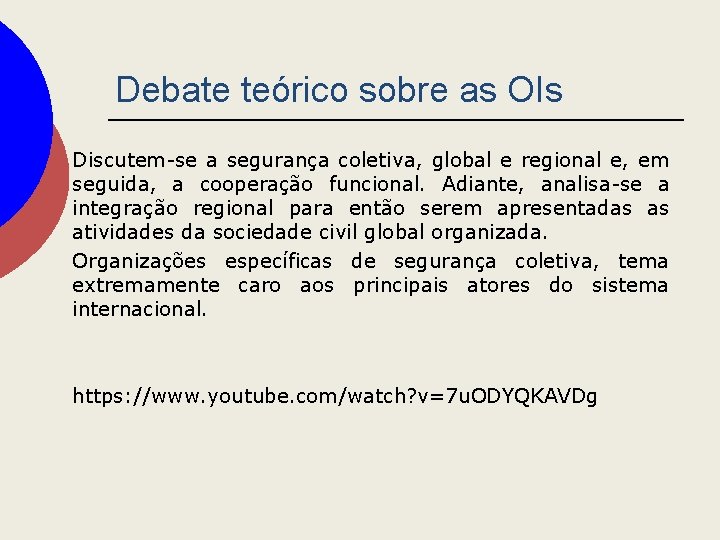 Debate teórico sobre as OIs

Discutem-se a segurança coletiva, global e regional e, em seguida, a cooperação funcional. Adiante, analisa-se a integração regional para então serem apresentadas as atividades da sociedade civil global organizada.

Organizações específicas de segurança coletiva, tema extremamente caro aos principais atores do sistema internacional.

https://www.youtube.com/watch?v=7uODYQKAVDg